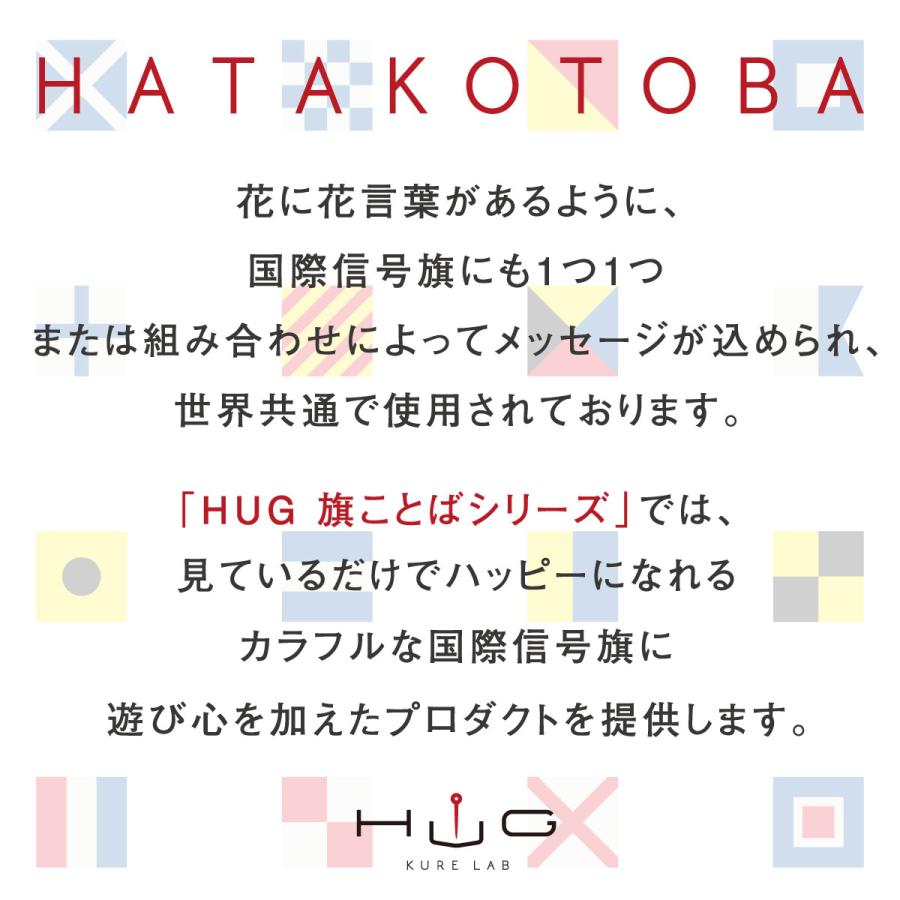 HATAKOTOBA

花に花言葉があるように、
国際信号旗にも1つ1つ
または組み合わせによってメッセージが込められ、
世界共通で使用されております。

「HUG 旗ことばシリーズ」では、
見ているだけでハッピーになれる
カラフルな国際信号旗に
遊び心を加えたプロダクトを提供します。

HUG
KURE LAB